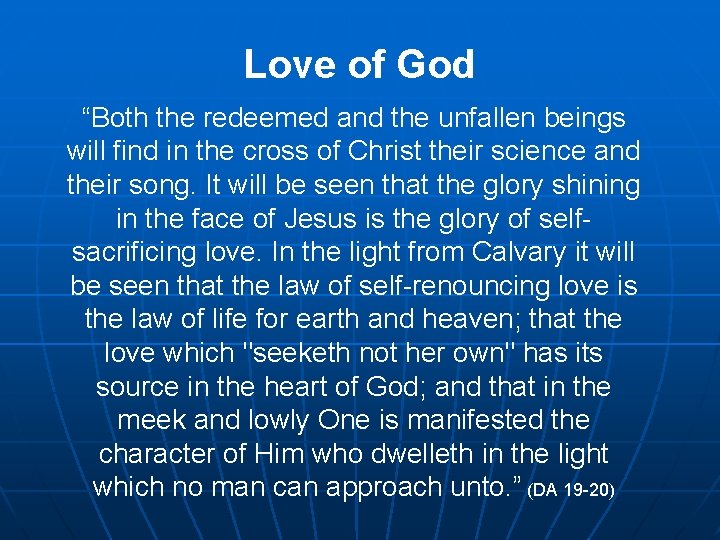 Love of God

"Both the redeemed and the unfallen beings will find in the cross of Christ their science and their song. It will be seen that the glory shining in the face of Jesus is the glory of self-sacrificing love. In the light from Calvary it will be seen that the law of self-renouncing love is the law of life for earth and heaven; that the love which "seeketh not her own" has its source in the heart of God; and that in the meek and lowly One is manifested the character of Him who dwelleth in the light which no man can approach unto." (DA 19-20)